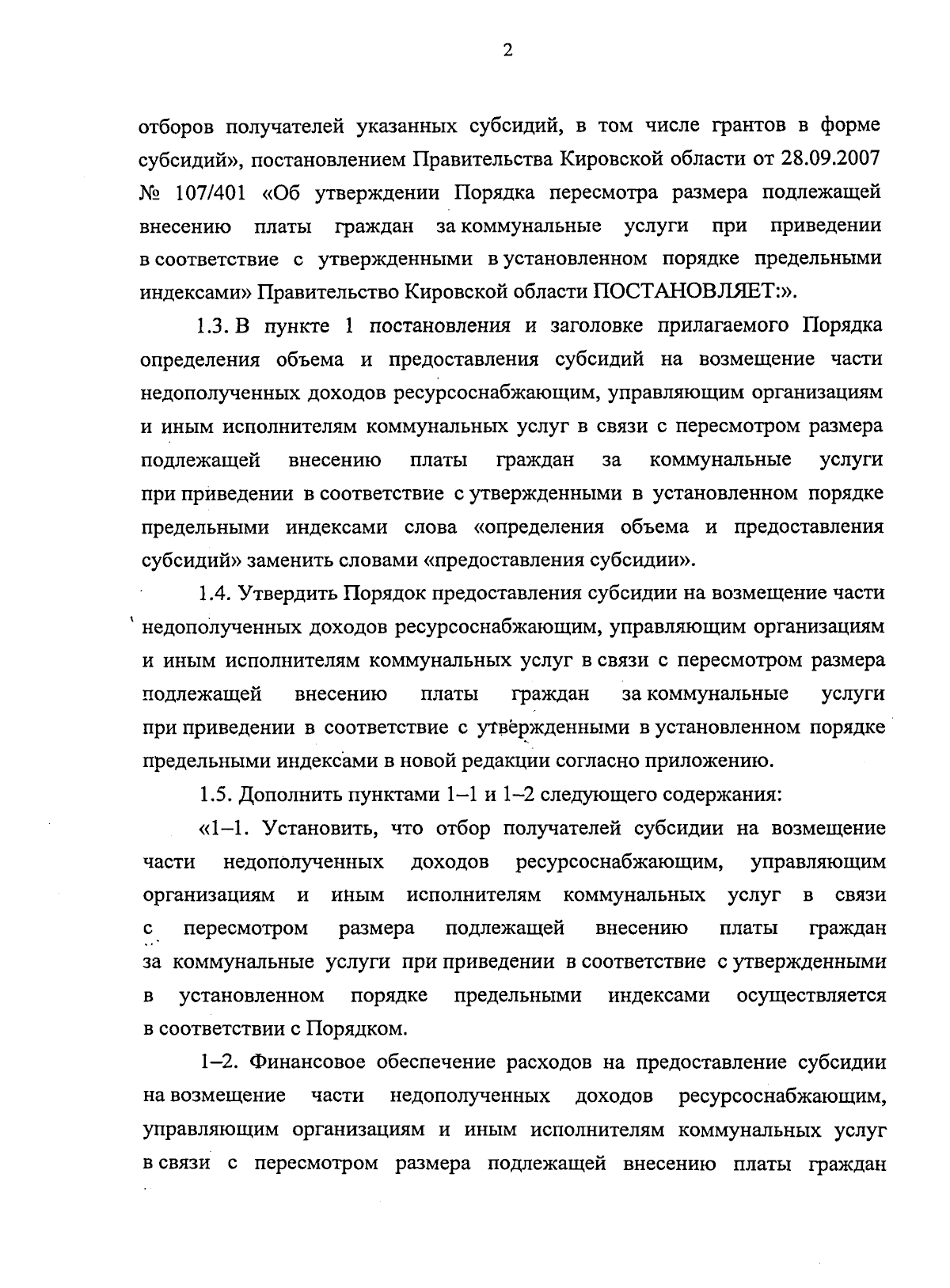 2

отборов получателей указанных субсидий, в том числе грантов в форме субсидий», постановлением Правительства Кировской области от 28.09.2007 № 107/401 «Об утверждении Порядка пересмотра размера подлежащей внесению платы граждан за коммунальные услуги при приведении в соответствие с утвержденными в установленном порядке предельными индексами» Правительство Кировской области ПОСТАНОВЛЯЕТ:».

1.3. В пункте 1 постановления и заголовке прилагаемого Порядка определения объема и предоставления субсидий на возмещение части недополученных доходов ресурсоснабжающим, управляющим организациям и иным исполнителям коммунальных услуг в связи с пересмотром размера подлежащей внесению платы граждан за коммунальные услуги при приведении в соответствие с утвержденными в установленном порядке предельными индексами слова «определения объема и предоставления субсидий» заменить словами «предоставления субсидии».

1.4. Утвердить Порядок предоставления субсидии на возмещение части недополученных доходов ресурсоснабжающим, управляющим организациям и иным исполнителям коммунальных услуг в связи с пересмотром размера подлежащей внесению платы граждан за коммунальные услуги при приведении в соответствие с утвержденными в установленном порядке предельными индексами в новой редакции согласно приложению.

1.5. Дополнить пунктами 1–1 и 1–2 следующего содержания:

«1–1. Установить, что отбор получателей субсидии на возмещение части недополученных доходов ресурсоснабжающим, управляющим организациям и иным исполнителям коммунальных услуг в связи с пересмотром размера подлежащей внесению платы граждан за коммунальные услуги при приведении в соответствие с утвержденными в установленном порядке предельными индексами осуществляется в соответствии с Порядком.

1–2. Финансовое обеспечение расходов на предоставление субсидии на возмещение части недополученных доходов ресурсоснабжающим, управляющим организациям и иным исполнителям коммунальных услуг в связи с пересмотром размера подлежащей внесению платы граждан